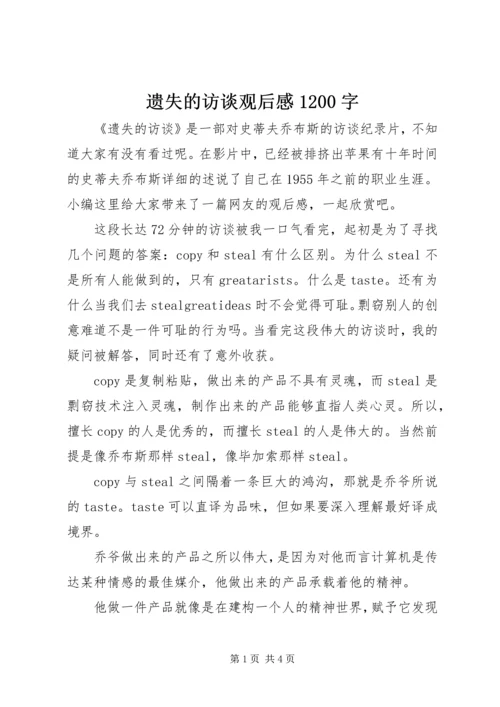 遗失的访谈观后感 1200 字

《遗失的访谈》是一部对史蒂夫乔布斯的访谈纪录片，不知道大家有没有看过呢。在影片中，已经被排挤出苹果有十年时间的史蒂夫乔布斯详细的述说了自己在 1955 年之前的职业生涯。小编这里给大家带来了一篇网友的观后感，一起欣赏吧。

这段长达 72 分钟的访谈被我一口气看完，起初是为了寻找几个问题的答案：copy 和 steal 有什么区别。为什么 steal 不是所有人能做到的，只有 greatarists。什么是 taste。还有为什么当我们去 stealgreatideas 时不会觉得可耻。剽窃别人的创意难道不是一件可耻的行为吗。当看完这段伟大的访谈时，我的疑问被解答，同时还有了意外收获。

copy 是复制粘贴，做出来的产品不具有灵魂，而 steal 是剽窃技术注入灵魂，制作出来的产品能够直指人类心灵。所以，擅长 copy 的人是优秀的，而擅长 steal 的人是伟大的。当然前提是像乔布斯那样 steal，像毕加索那样 steal。

copy 与 steal 之间隔着一条巨大的鸿沟，那就是乔爷所说的 taste。taste 可以直译为品味，但如果要深入理解最好译成境界。

乔爷做出来的产品之所以伟大，是因为对他而言计算机是传达某种情感的最佳媒介，他做出来的产品承载着他的精神。

他做一件产品就像是在建构一个人的精神世界，赋予它发现

第 1 页 共 4 页